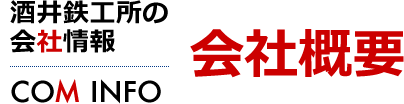 酒井鉄工所の
会社情報

COM INFO

会社概要